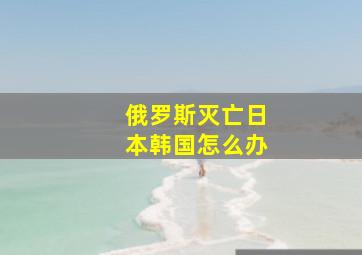 俄罗斯灭亡日本韩国怎么办